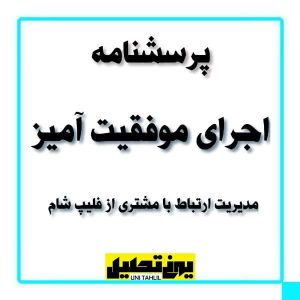 پرسشنامه

اجرای موفقیت آمیز

مدیریت ارتباط با مشتری از فلیپ شام

یونی تحلیل
UNI TAHLIL